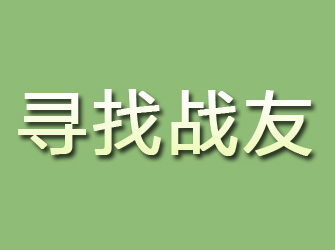 寻找战友